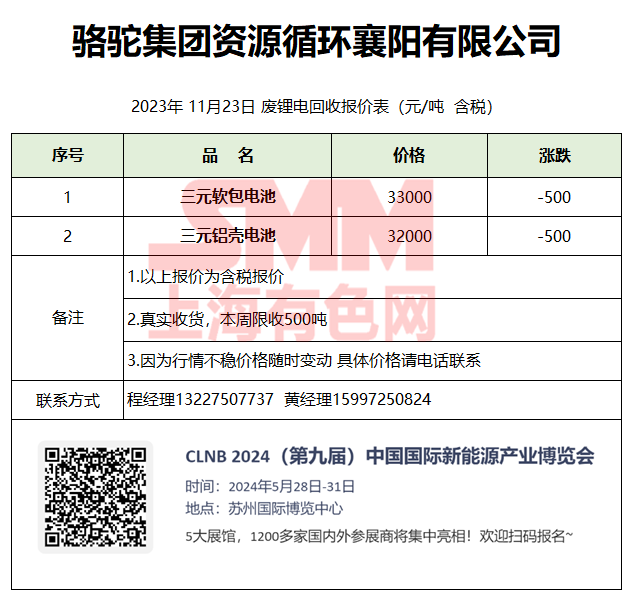 骆驼集团资源循环襄阳有限公司

2023年 11月23日 废锂电回收报价表（元/吨 含税）

| 序号 | 品　名 | 价格 | 涨跌 |
|---|---|---|---|
| 1 | 三元软包电池 | 33000 | -500 |
| 2 | 三元铝壳电池 | 32000 | -500 |
| 备注 | 1.以上报价为含税报价 | | |
| | 2.真实收货，本周限收500吨 | | |
| | 3.因为行情不稳价格随时变动 具体价格请电话联系 | | |
| 联系方式 | 程经理13227507737 黄经理15997250824 | | |

SMM
上海有色网

CLNB 2024（第九届）中国国际新能源产业博览会
时间：2024年5月28日-31日
地点：苏州国际博览中心
5大展馆，1200多家国内外参展商将集中亮相！欢迎扫码报名~